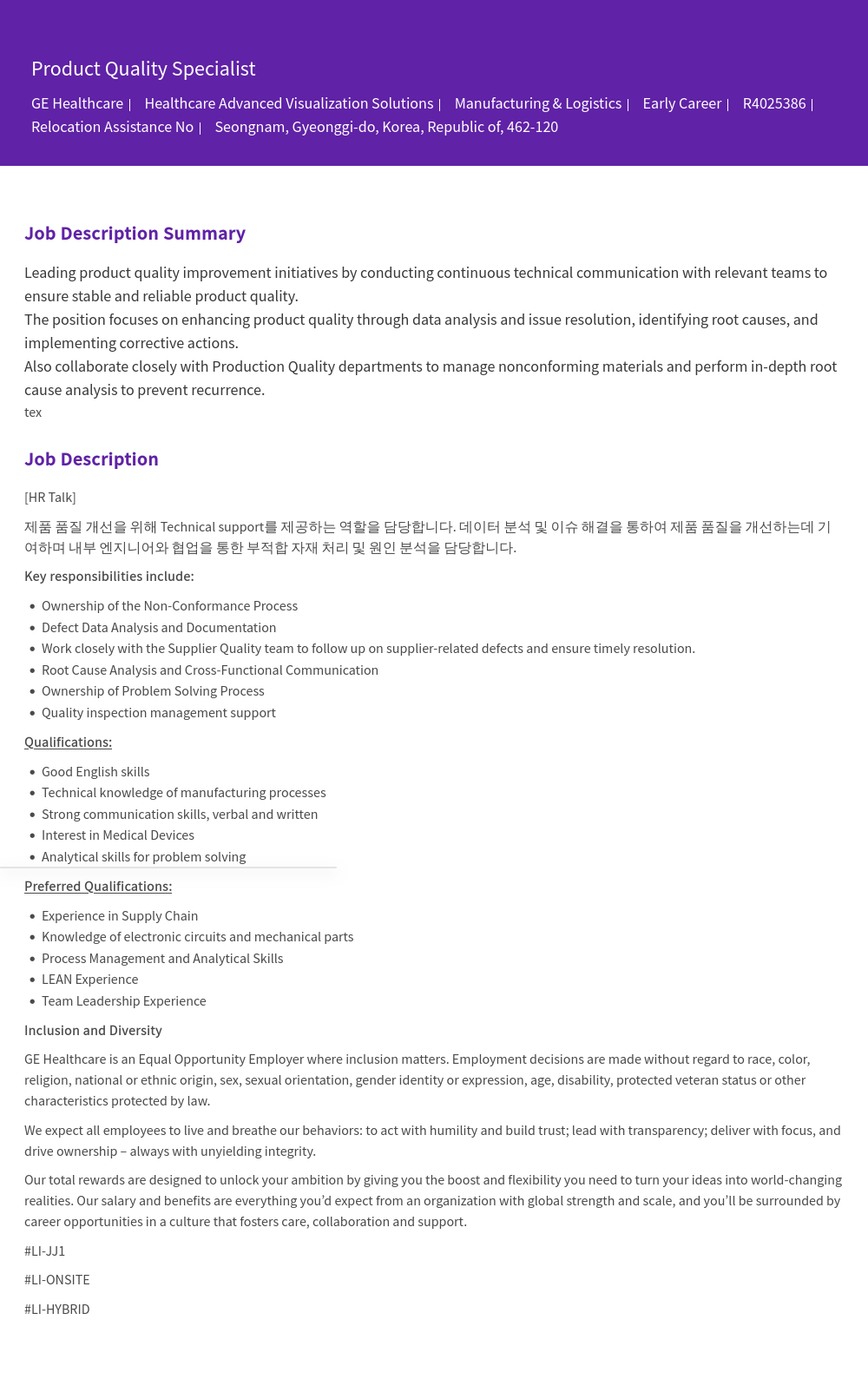 Product Quality Specialist

GE Healthcare | Healthcare Advanced Visualization Solutions | Manufacturing & Logistics | Early Career | R4025386 | Relocation Assistance No | Seongnam, Gyeonggi-do, Korea, Republic of, 462-120

Job Description Summary

Leading product quality improvement initiatives by conducting continuous technical communication with relevant teams to ensure stable and reliable product quality.
The position focuses on enhancing product quality through data analysis and issue resolution, identifying root causes, and implementing corrective actions.
Also collaborate closely with Production Quality departments to manage nonconforming materials and perform in-depth root cause analysis to prevent recurrence.
tex

Job Description

[HR Talk]

제품 품질 개선을 위해 Technical support를 제공하는 역할을 담당합니다. 데이터 분석 및 이슈 해결을 통하여 제품 품질을 개선하는데 기여하며 내부 엔지니어와 협업을 통한 부적합 자재 처리 및 원인 분석을 담당합니다.

Key responsibilities include:

- Ownership of the Non-Conformance Process
- Defect Data Analysis and Documentation
- Work closely with the Supplier Quality team to follow up on supplier-related defects and ensure timely resolution.
- Root Cause Analysis and Cross-Functional Communication
- Ownership of Problem Solving Process
- Quality inspection management support

Qualifications:

- Good English skills
- Technical knowledge of manufacturing processes
- Strong communication skills, verbal and written
- Interest in Medical Devices
- Analytical skills for problem solving

Preferred Qualifications:

- Experience in Supply Chain
- Knowledge of electronic circuits and mechanical parts
- Process Management and Analytical Skills
- LEAN Experience
- Team Leadership Experience

Inclusion and Diversity

GE Healthcare is an Equal Opportunity Employer where inclusion matters. Employment decisions are made without regard to race, color, religion, national or ethnic origin, sex, sexual orientation, gender identity or expression, age, disability, protected veteran status or other characteristics protected by law.

We expect all employees to live and breathe our behaviors: to act with humility and build trust; lead with transparency; deliver with focus, and drive ownership – always with unyielding integrity.

Our total rewards are designed to unlock your ambition by giving you the boost and flexibility you need to turn your ideas into world-changing realities. Our salary and benefits are everything you'd expect from an organization with global strength and scale, and you'll be surrounded by career opportunities in a culture that fosters care, collaboration and support.

#LI-JJ1

#LI-ONSITE

#LI-HYBRID